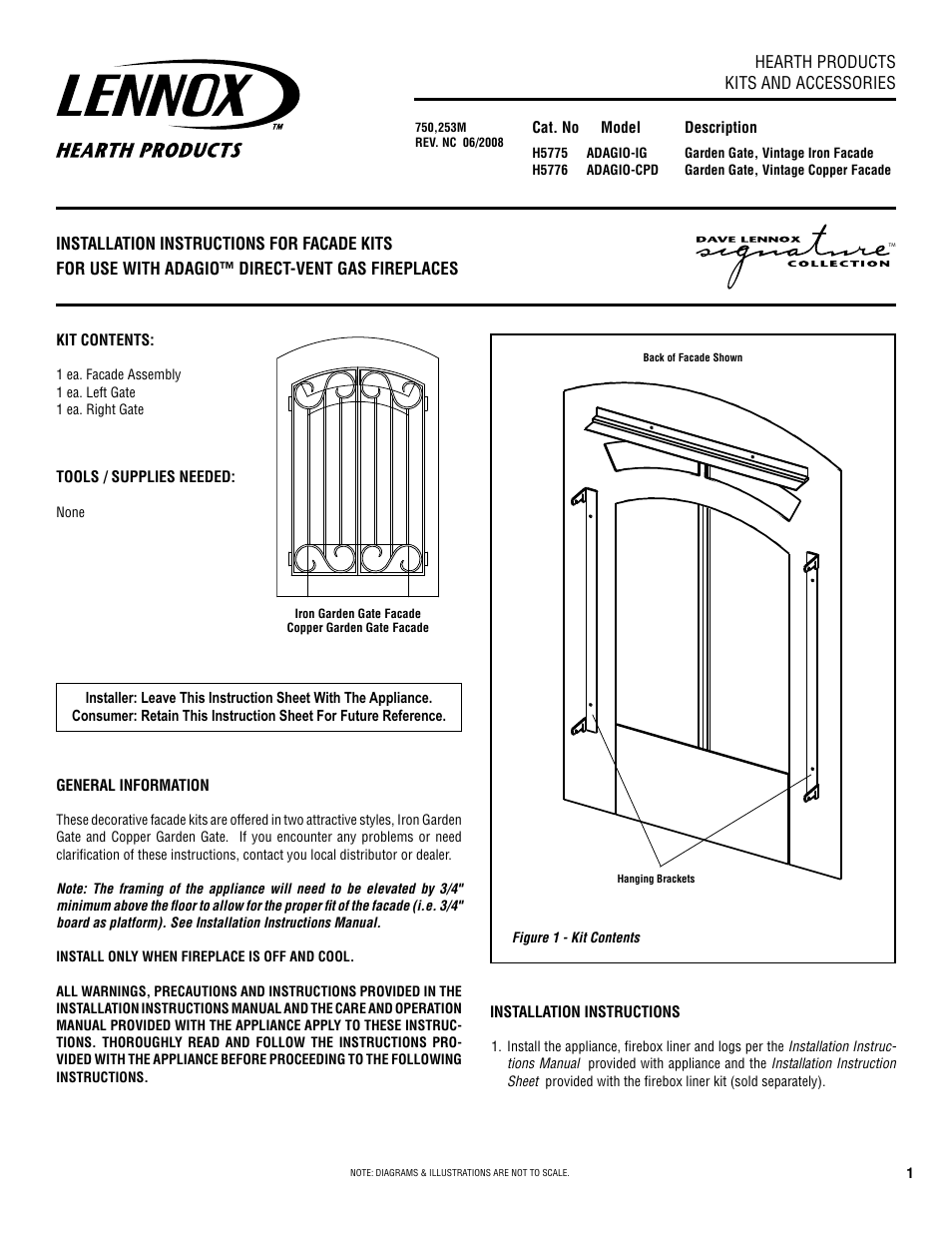 LENNOX™
HEARTH PRODUCTS

HEARTH PRODUCTS
KITS AND ACCESSORIES

750,253M
REV. NC 06/2008

| Cat. No | Model | Description |
|---|---|---|
| H5775 | ADAGIO-IG | Garden Gate, Vintage Iron Facade |
| H5776 | ADAGIO-CPD | Garden Gate, Vintage Copper Facade |

INSTALLATION INSTRUCTIONS FOR FACADE KITS
FOR USE WITH ADAGIO™ DIRECT-VENT GAS FIREPLACES

DAVE LENNOX signature™ COLLECTION

KIT CONTENTS:

1 ea. Facade Assembly
1 ea. Left Gate
1 ea. Right Gate

TOOLS / SUPPLIES NEEDED:

None

Iron Garden Gate Facade
Copper Garden Gate Facade

Installer: Leave This Instruction Sheet With The Appliance.
Consumer: Retain This Instruction Sheet For Future Reference.

GENERAL INFORMATION

These decorative facade kits are offered in two attractive styles, Iron Garden Gate and Copper Garden Gate. If you encounter any problems or need clarification of these instructions, contact you local distributor or dealer.

Note: The framing of the appliance will need to be elevated by 3/4" minimum above the floor to allow for the proper fit of the facade (i.e. 3/4" board as platform). See Installation Instructions Manual.

INSTALL ONLY WHEN FIREPLACE IS OFF AND COOL.

ALL WARNINGS, PRECAUTIONS AND INSTRUCTIONS PROVIDED IN THE INSTALLATION INSTRUCTIONS MANUAL AND THE CARE AND OPERATION MANUAL PROVIDED WITH THE APPLIANCE APPLY TO THESE INSTRUCTIONS. THOROUGHLY READ AND FOLLOW THE INSTRUCTIONS PROVIDED WITH THE APPLIANCE BEFORE PROCEEDING TO THE FOLLOWING INSTRUCTIONS.

Back of Facade Shown

Hanging Brackets

Figure 1 - Kit Contents

INSTALLATION INSTRUCTIONS

1. Install the appliance, firebox liner and logs per the Installation Instructions Manual provided with appliance and the Installation Instruction Sheet provided with the firebox liner kit (sold separately).

NOTE: DIAGRAMS & ILLUSTRATIONS ARE NOT TO SCALE.

1